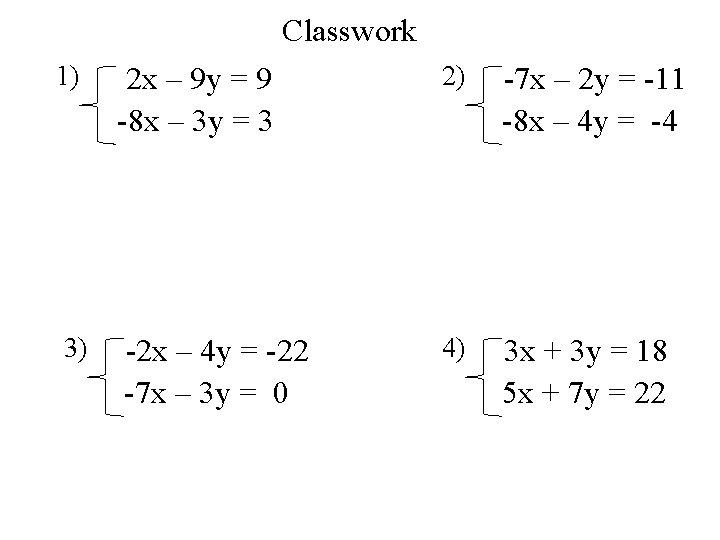 Classwork

1) $\begin{cases} 2x - 9y = 9 \\ -8x - 3y = 3 \end{cases}$

2) $\begin{cases} -7x - 2y = -11 \\ -8x - 4y = -4 \end{cases}$

3) $\begin{cases} -2x - 4y = -22 \\ -7x - 3y = 0 \end{cases}$

4) $\begin{cases} 3x + 3y = 18 \\ 5x + 7y = 22 \end{cases}$